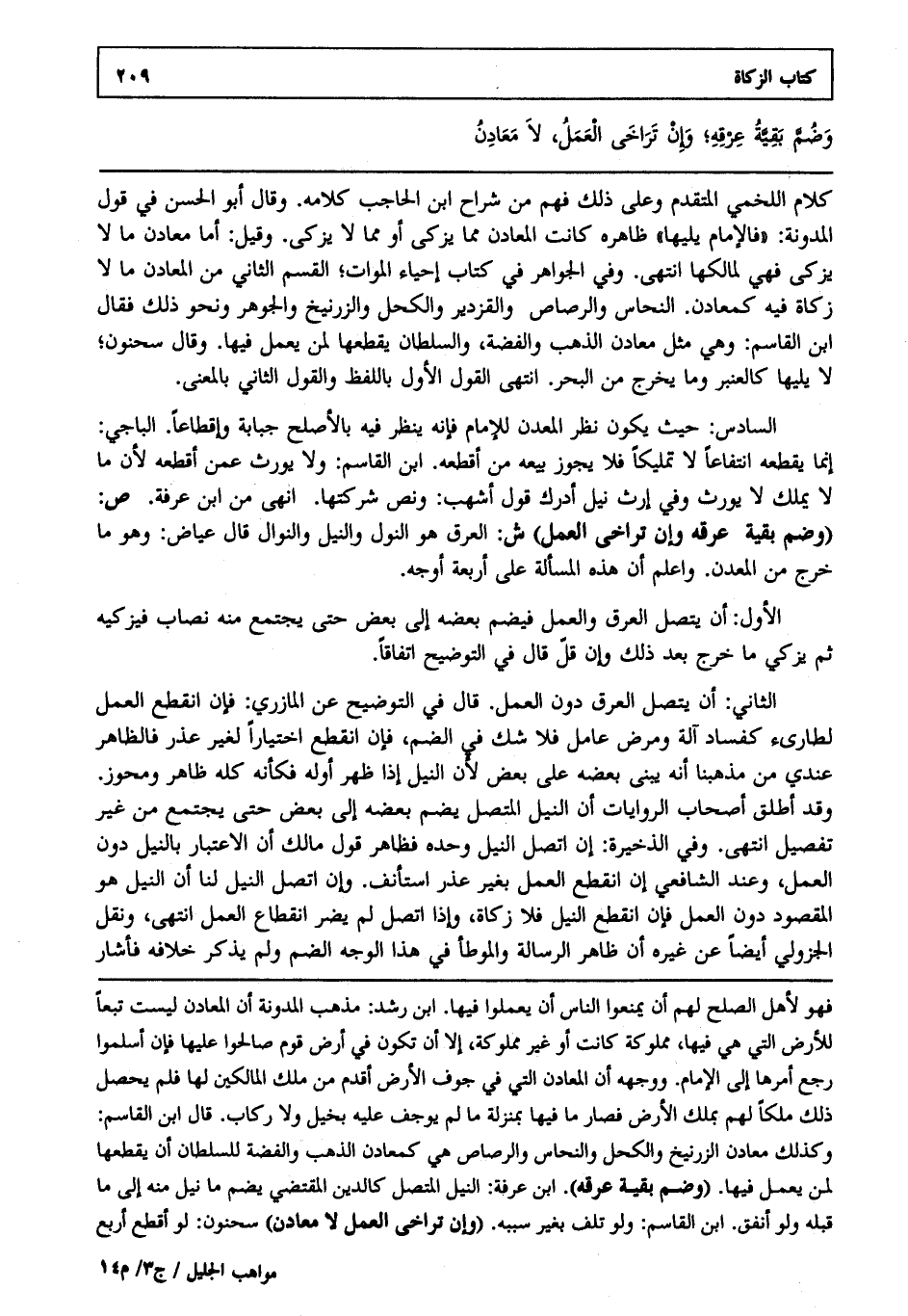 كتاب الزكاة ٢٠٩

وَضُمَّ بَقِيَّةُ عِرْقِهِ؛ وَإِنْ تَرَاخَى الْعَمَلُ، لاَ مَعَادِنُ

كلام اللخمي المتقدم وعلى ذلك فهم من شراح ابن الحاجب كلامه. وقال أبو الحسن في قول المدونة: «فالإمام يليها» ظاهره كانت المعادن مما يزكى أو مما لا يزكى. وقيل: أما معادن ما لا يزكى فهي لمالكها انتهى. وفي الجواهر في كتاب إحياء الموات؛ القسم الثاني من المعادن ما لا زكاة فيه كمعادن. النحاس والرصاص والقزدير والكحل والزرنيخ والجوهر ونحو ذلك فقال ابن القاسم: وهي مثل معادن الذهب والفضة، والسلطان يقطعها لمن يعمل فيها. وقال سحنون؛ لا يليها كالعنبر وما يخرج من البحر. انتهى القول الأول باللفظ والقول الثاني بالمعنى.

السادس: حيث يكون نظر المعدن للإمام فإنه ينظر فيه بالأصلح جباية وإقطاعاً. الباجي: إنما يقطعه انتفاعاً لا تمليكاً فلا يجوز بيعه من أقطعه. ابن القاسم: ولا يورث عمن أقطعه لأن ما لا يملك لا يورث وفي إرث نيل أدرك قول أشهب: ونص شركتها. انهى من ابن عرفة. ص: (وضم بقية عرقه وإن تراخى العمل) ش: العرق هو النول والنيل والنوال قال عياض: وهو ما خرج من المعدن. واعلم أن هذه المسألة على أربعة أوجه.

الأول: أن يتصل العرق والعمل فيضم بعضه إلى بعض حتى يجتمع منه نصاب فيزكيه ثم يزكي ما خرج بعد ذلك وإن قلّ قال في التوضيح اتفاقاً.

الثاني: أن يتصل العرق دون العمل. قال في التوضيح عن المازري: فإن انقطع العمل لطارىء كفساد آلة ومرض عامل فلا شك في الضم، فإن انقطع اختياراً لغير عذر فالظاهر عندي من مذهبنا أنه يبنى بعضه على بعض لأن النيل إذا ظهر أوله فكأنه كله ظاهر ومحوز. وقد أطلق أصحاب الروايات أن النيل المتصل يضم بعضه إلى بعض حتى يجتمع من غير تفصيل انتهى. وفي الذخيرة: إن اتصل النيل وحده فظاهر قول مالك أن الاعتبار بالنيل دون العمل، وعند الشافعي إن انقطع العمل بغير عذر استأنف. وإن اتصل النيل لنا أن النيل هو المقصود دون العمل فإن انقطع النيل فلا زكاة، وإذا اتصل لم يضر انقطاع العمل انتهى، ونقل الجزولي أيضاً عن غيره أن ظاهر الرسالة والموطأ في هذا الوجه الضم ولم يذكر خلافه فأشار

فهو لأهل الصلح لهم أن يمنعوا الناس أن يعملوا فيها. ابن رشد: مذهب المدونة أن المعادن ليست تبعاً للأرض التي هي فيها، مملوكة كانت أو غير مملوكة، إلا أن تكون في أرض قوم صالحوا عليها فإن أسلموا رجع أمرها إلى الإمام. ووجهه أن المعادن التي في جوف الأرض أقدم من ملك المالكين لها فلم يحصل ذلك ملكاً لهم بملك الأرض فصار ما فيها بمنزلة ما لم يوجف عليه بخيل ولا ركاب. قال ابن القاسم: وكذلك معادن الزرنيخ والكحل والنحاس والرصاص هي كمعادن الذهب والفضة للسلطان أن يقطعها لمن يعمل فيها. (وضم بقية عرقه). ابن عرفة: النيل المتصل كالدين المقتضي يضم ما نيل منه إلى ما قبله ولو أنفق. ابن القاسم: ولو تلف بغير سببه. (وإن تراخى العمل لا معادن) سحنون: لو أقطع أربع

مواهب الجليل / ج٣/ م١٤